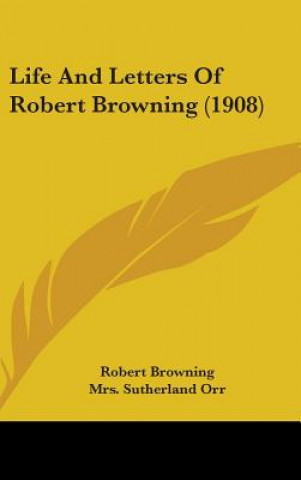 Life And Letters Of Robert Browning (1908)

Robert Browning
Mrs. Sutherland Orr